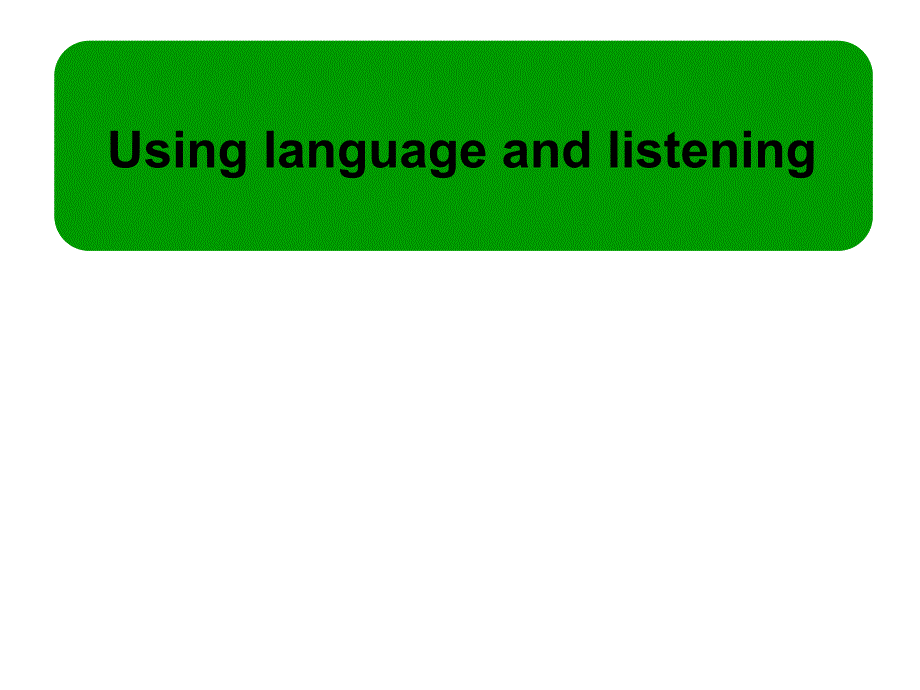 Using language and listening